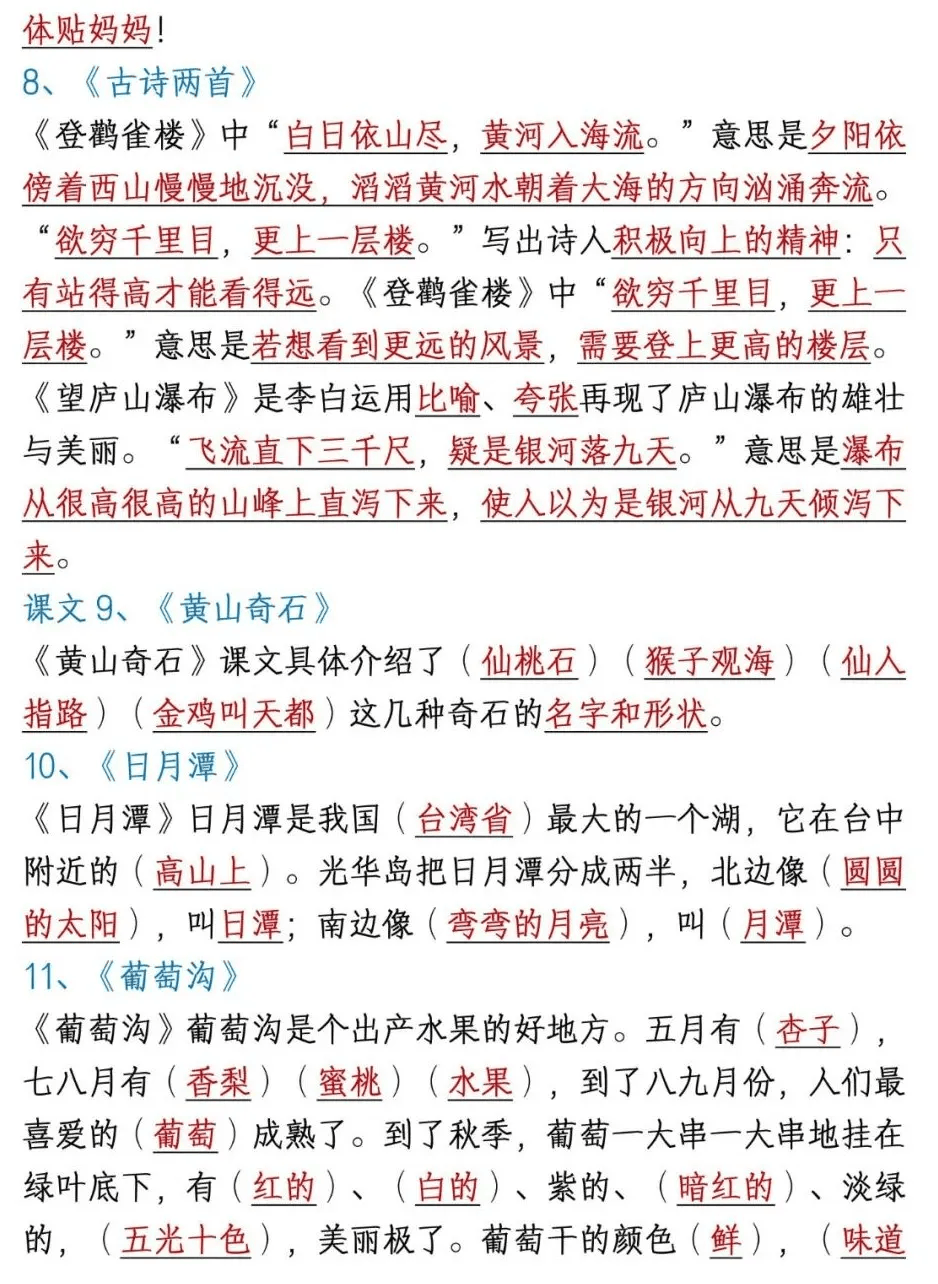 体贴妈妈！
8、《古诗两首》
《登鹳雀楼》中“白日依山尽，黄河入海流。”意思是夕阳依傍着西山慢慢地沉没，滔滔黄河水朝着大海的方向汹涌奔流。“欲穷千里目，更上一层楼。”写出诗人积极向上的精神：只有站得高才能看得远。《登鹳雀楼》中“欲穷千里目，更上一层楼。”意思是若想看到更远的风景，需要登上更高的楼层。《望庐山瀑布》是李白运用比喻、夸张再现了庐山瀑布的雄壮与美丽。“飞流直下三千尺，疑是银河落九天。”意思是瀑布从很高很高的山峰上直泻下来，使人以为是银河从九天倾泻下来。
课文 9、《黄山奇石》
《黄山奇石》课文具体介绍了（仙桃石）（猴子观海）（仙人指路）（金鸡叫天都）这几种奇石的名字和形状。
10、《日月潭》
《日月潭》日月潭是我国（台湾省）最大的一个湖，它在台中附近的（高山上）。光华岛把日月潭分成两半，北边像（圆圆的太阳），叫日潭；南边像（弯弯的月亮），叫（月潭）。
11、《葡萄沟》
《葡萄沟》葡萄沟是个出产水果的好地方。五月有（杏子），七八月有（香梨）（蜜桃）（水果），到了八九月份，人们最喜爱的（葡萄）成熟了。到了秋季，葡萄一大串一大串地挂在绿叶底下，有（红的）、（白的）、紫的、（暗红的）、淡绿的，（五光十色），美丽极了。葡萄干的颜色（鲜），（味道